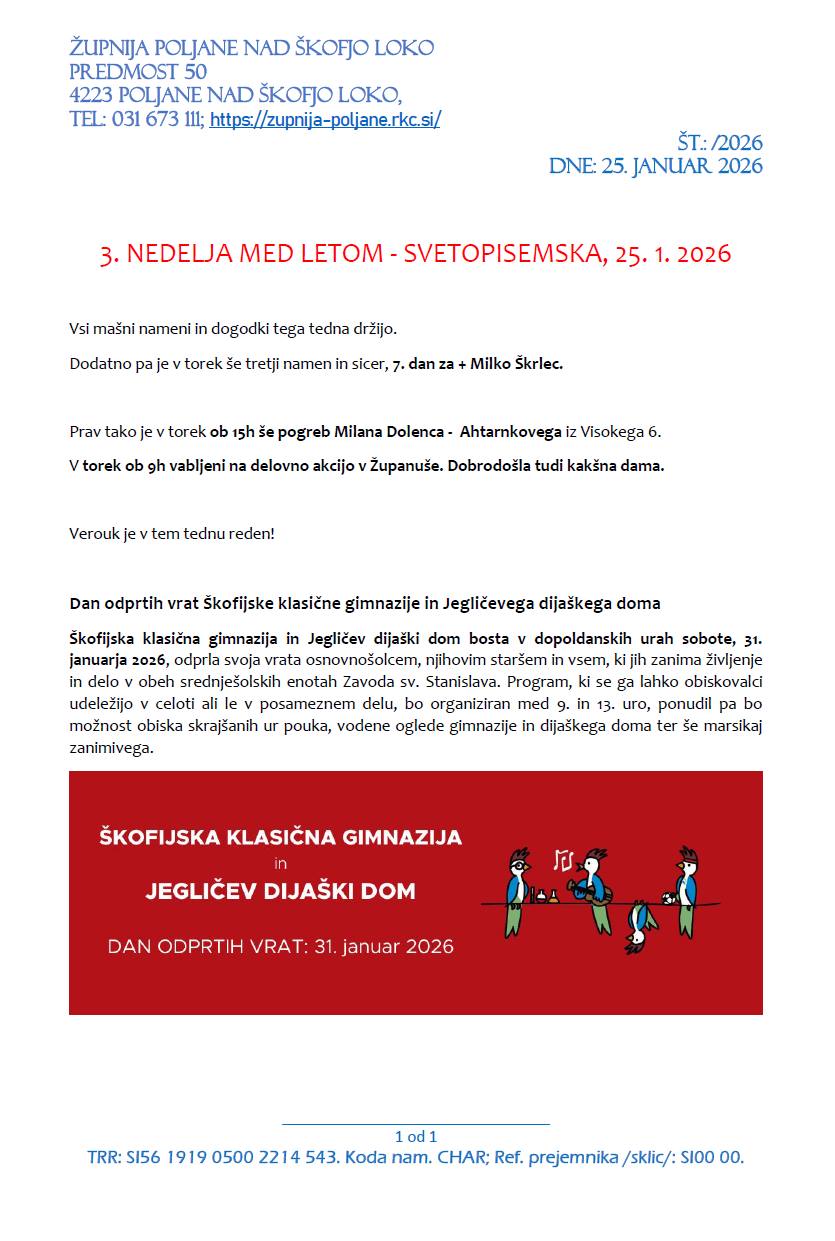 ŽUPNIJA POLJANE NAD ŠKOFJO LOKO
PREDMOST 50
4223 POLJANE NAD ŠKOFJO LOKO,
TEL: 031 673 111; https://zupnija-poljane.rkc.si/

ŠT.: /2026
DNE: 25. JANUAR 2026

3. NEDELJA MED LETOM - SVETOPISEMSKA, 25. 1. 2026

Vsi mašni nameni in dogodki tega tedna držijo.

Dodatno pa je v torek še tretji namen in sicer, 7. dan za + Milko Škrlec.

Prav tako je v torek ob 15h še pogreb Milana Dolenca - Ahtarnkovega iz Visokega 6.

V torek ob 9h vabljeni na delovno akcijo v Županuše. Dobrodošla tudi kakšna dama.

Verouk je v tem tednu reden!

Dan odprtih vrat Škofijske klasične gimnazije in Jegličevega dijaškega doma

Škofijska klasična gimnazija in Jegličev dijaški dom bosta v dopoldanskih urah sobote, 31. januarja 2026, odprla svoja vrata osnovnošolcem, njihovim staršem in vsem, ki jih zanima življenje in delo v obeh srednješolskih enotah Zavoda sv. Stanislava. Program, ki se ga lahko obiskovalci udeležijo v celoti ali le v posameznem delu, bo organiziran med 9. in 13. uro, ponudil pa bo možnost obiska skrajšanih ur pouka, vodene oglede gimnazije in dijaškega doma ter še marsikaj zanimivega.

ŠKOFIJSKA KLASIČNA GIMNAZIJA
in
JEGLIČEV DIJAŠKI DOM
DAN ODPRTIH VRAT: 31. januar 2026

1 od 1
TRR: SI56 1919 0500 2214 543. Koda nam. CHAR; Ref. prejemnika /sklic/: SI00 00.